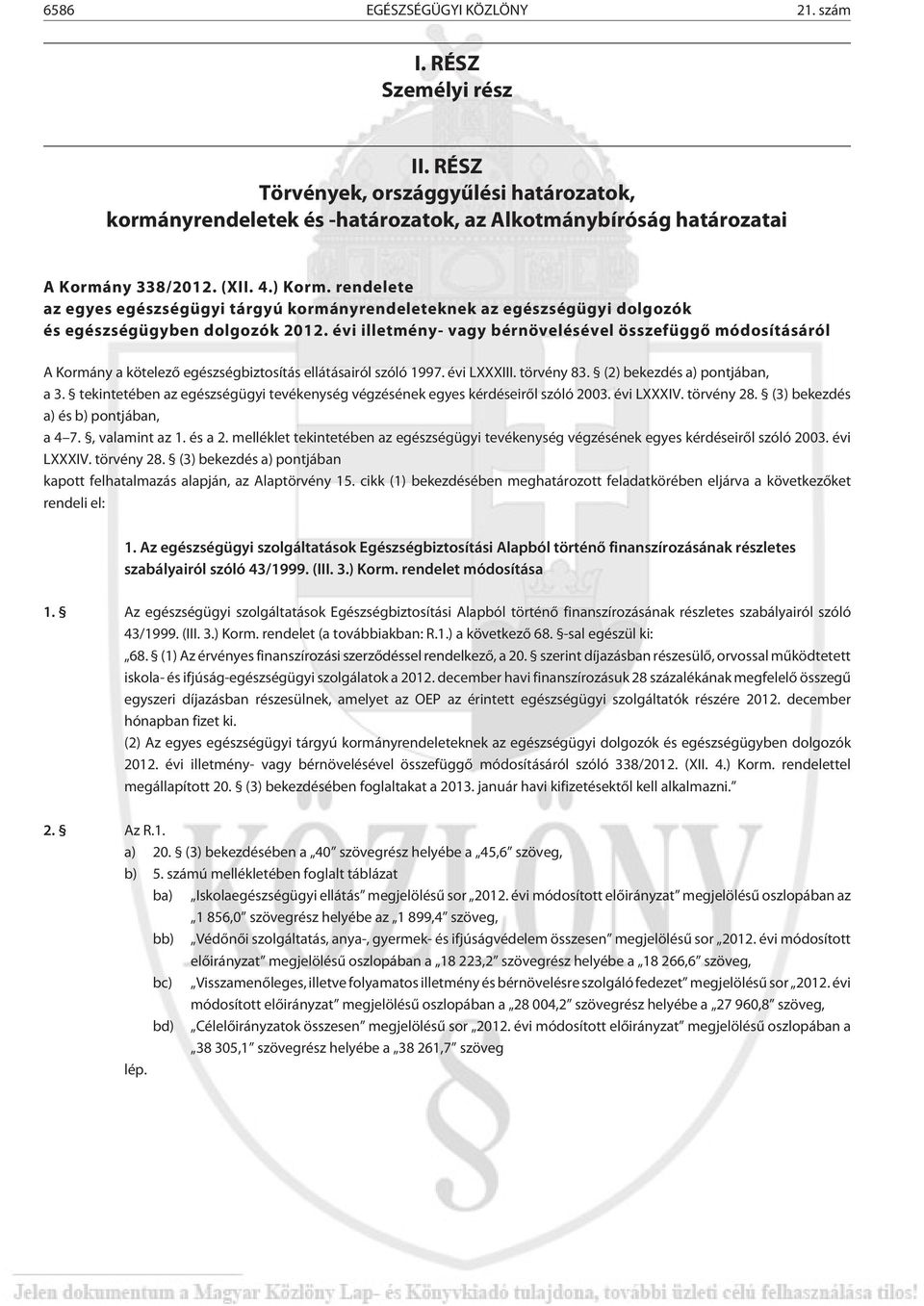 6586 EGÉSZSÉGÜGYI KÖZLÖNY 21. szám

I. RÉSZ
Személyi rész

II. RÉSZ
Törvények, országgyűlési határozatok, kormányrendeletek és -határozatok, az Alkotmánybíróság határozatai

A Kormány 338/2012. (XII. 4.) Korm. rendelete
az egyes egészségügyi tárgyú kormányrendeleteknek az egészségügyi dolgozók és egészségügyben dolgozók 2012. évi illetmény- vagy bérnövelésével összefüggő módosításáról

A Kormány a kötelező egészségbiztosítás ellátásairól szóló 1997. évi LXXXIII. törvény 83. § (2) bekezdés a) pontjában, a 3. § tekintetében az egészségügyi tevékenység végzésének egyes kérdéseiről szóló 2003. évi LXXXIV. törvény 28. § (3) bekezdés a) és b) pontjában, a 4–7. §, valamint az 1. és a 2. melléklet tekintetében az egészségügyi tevékenység végzésének egyes kérdéseiről szóló 2003. évi LXXXIV. törvény 28. § (3) bekezdés a) pontjában kapott felhatalmazás alapján, az Alaptörvény 15. cikk (1) bekezdésében meghatározott feladatkörében eljárva a következőket rendeli el:

1. Az egészségügyi szolgáltatások Egészségbiztosítási Alapból történő finanszírozásának részletes szabályairól szóló 43/1999. (III. 3.) Korm. rendelet módosítása

1. § Az egészségügyi szolgáltatások Egészségbiztosítási Alapból történő finanszírozásának részletes szabályairól szóló 43/1999. (III. 3.) Korm. rendelet (a továbbiakban: R.1.) a következő 68. §-sal egészül ki:
„68. § (1) Az érvényes finanszírozási szerződéssel rendelkező, a 20. § szerint díjazásban részesülő, orvossal működtetett iskola- és ifjúság-egészségügyi szolgálatok a 2012. december havi finanszírozásuk 28 százalékának megfelelő összegű egyszeri díjazásban részesülnek, amelyet az OEP az érintett egészségügyi szolgáltatók részére 2012. december hónapban fizet ki.
(2) Az egyes egészségügyi tárgyú kormányrendeleteknek az egészségügyi dolgozók és egészségügyben dolgozók 2012. évi illetmény- vagy bérnövelésével összefüggő módosításáról szóló 338/2012. (XII. 4.) Korm. rendelettel megállapított 20. § (3) bekezdésében foglaltakat a 2013. január havi kifizetésektől kell alkalmazni.”

2. § Az R.1.
a) 20. § (3) bekezdésében a „40” szövegrész helyébe a „45,6” szöveg,
b) 5. számú mellékletében foglalt táblázat
ba) „Iskolaegészségügyi ellátás” megjelölésű sor „2012. évi módosított előirányzat” megjelölésű oszlopában az „1 856,0” szövegrész helyébe az „1 899,4” szöveg,
bb) „Védőnői szolgáltatás, anya-, gyermek- és ifjúságvédelem összesen” megjelölésű sor „2012. évi módosított előirányzat” megjelölésű oszlopában a „18 223,2” szövegrész helyébe a „18 266,6” szöveg,
bc) „Visszamenőleges, illetve folyamatos illetmény és bérnövelésre szolgáló fedezet” megjelölésű sor „2012. évi módosított előirányzat” megjelölésű oszlopában a „28 004,2” szövegrész helyébe a „27 960,8” szöveg,
bd) „Célelőirányzatok összesen” megjelölésű sor „2012. évi módosított előirányzat” megjelölésű oszlopában a „38 305,1” szövegrész helyébe a „38 261,7” szöveg
lép.

Jelen dokumentum a Magyar Közlöny Lap- és Könyvkiadó tulajdona, további üzleti célú felhasználása tilos!